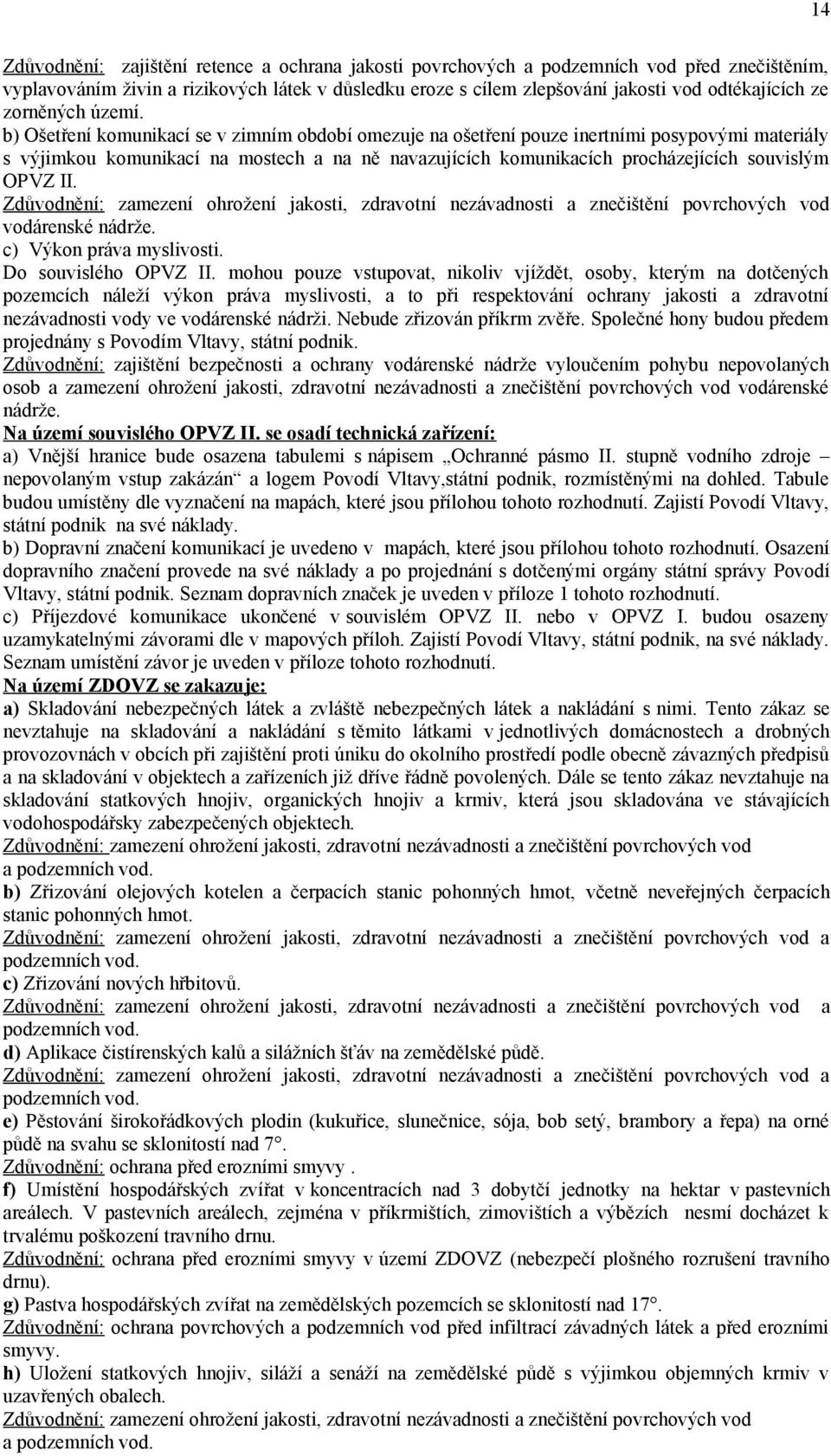 14

Zdůvodnění: zajištění retence a ochrana jakosti povrchových a podzemních vod před znečištěním, vyplavováním živin a rizikových látek v důsledku eroze s cílem zlepšování jakosti vod odtékajících ze zorněných území.

b) Ošetření komunikací se v zimním období omezuje na ošetření pouze inertními posypovými materiály s výjimkou komunikací na mostech a na ně navazujících komunikacích procházejících souvislým OPVZ II.

Zdůvodnění: zamezení ohrožení jakosti, zdravotní nezávadnosti a znečištění povrchových vod vodárenské nádrže.

c) Výkon práva myslivosti.

Do souvislého OPVZ II. mohou pouze vstupovat, nikoliv vjíždět, osoby, kterým na dotčených pozemcích náleží výkon práva myslivosti, a to při respektování ochrany jakosti a zdravotní nezávadnosti vody ve vodárenské nádrži. Nebude zřizován příkrm zvěře. Společné hony budou předem projednány s Povodím Vltavy, státní podnik.

Zdůvodnění: zajištění bezpečnosti a ochrany vodárenské nádrže vyloučením pohybu nepovolaných osob a zamezení ohrožení jakosti, zdravotní nezávadnosti a znečištění povrchových vod vodárenské nádrže.

Na území souvislého OPVZ II. se osadí technická zařízení:

a) Vnější hranice bude osazena tabulemi s nápisem „Ochranné pásmo II. stupně vodního zdroje – nepovolaným vstup zakázán“ a logem Povodí Vltavy,státní podnik, rozmístěnými na dohled. Tabule budou umístěny dle vyznačení na mapách, které jsou přílohou tohoto rozhodnutí. Zajistí Povodí Vltavy, státní podnik na své náklady.

b) Dopravní značení komunikací je uvedeno v mapách, které jsou přílohou tohoto rozhodnutí. Osazení dopravního značení provede na své náklady a po projednání s dotčenými orgány státní správy Povodí Vltavy, státní podnik. Seznam dopravních značek je uveden v příloze 1 tohoto rozhodnutí.

c) Příjezdové komunikace ukončené v souvislém OPVZ II. nebo v OPVZ I. budou osazeny uzamykatelnými závorami dle v mapových příloh. Zajistí Povodí Vltavy, státní podnik, na své náklady. Seznam umístění závor je uveden v příloze tohoto rozhodnutí.

Na území ZDOVZ se zakazuje:

a) Skladování nebezpečných látek a zvláště nebezpečných látek a nakládání s nimi. Tento zákaz se nevztahuje na skladování a nakládání s těmito látkami v jednotlivých domácnostech a drobných provozovnách v obcích při zajištění proti úniku do okolního prostředí podle obecně závazných předpisů a na skladování v objektech a zařízeních již dříve řádně povolených. Dále se tento zákaz nevztahuje na skladování statkových hnojiv, organických hnojiv a krmiv, která jsou skladována ve stávajících vodohospodářsky zabezpečených objektech.

Zdůvodnění: zamezení ohrožení jakosti, zdravotní nezávadnosti a znečištění povrchových vod a podzemních vod.

b) Zřizování olejových kotelen a čerpacích stanic pohonných hmot, včetně neveřejných čerpacích stanic pohonných hmot.

Zdůvodnění: zamezení ohrožení jakosti, zdravotní nezávadnosti a znečištění povrchových vod a podzemních vod.

c) Zřizování nových hřbitovů.

Zdůvodnění: zamezení ohrožení jakosti, zdravotní nezávadnosti a znečištění povrchových vod a podzemních vod.

d) Aplikace čistírenských kalů a silážních šťáv na zemědělské půdě.

Zdůvodnění: zamezení ohrožení jakosti, zdravotní nezávadnosti a znečištění povrchových vod a podzemních vod.

e) Pěstování širokořádkových plodin (kukuřice, slunečnice, sója, bob setý, brambory a řepa) na orné půdě na svahu se sklonitostí nad 7°.

Zdůvodnění: ochrana před erozními smyvy .

f) Umístění hospodářských zvířat v koncentracích nad 3 dobytčí jednotky na hektar v pastevních areálech. V pastevních areálech, zejména v příkrmištích, zimovištích a výběžích nesmí docházet k trvalému poškození travního drnu.

Zdůvodnění: ochrana před erozními smyvy v území ZDOVZ (nebezpečí plošného rozrušení travního drnu).

g) Pastva hospodářských zvířat na zemědělských pozemcích se sklonitostí nad 17°.

Zdůvodnění: ochrana povrchových a podzemních vod před infiltrací závadných látek a před erozními smyvy.

h) Uložení statkových hnojiv, siláží a senáží na zemědělské půdě s výjimkou objemných krmiv v uzavřených obalech.

Zdůvodnění: zamezení ohrožení jakosti, zdravotní nezávadnosti a znečištění povrchových vod a podzemních vod.